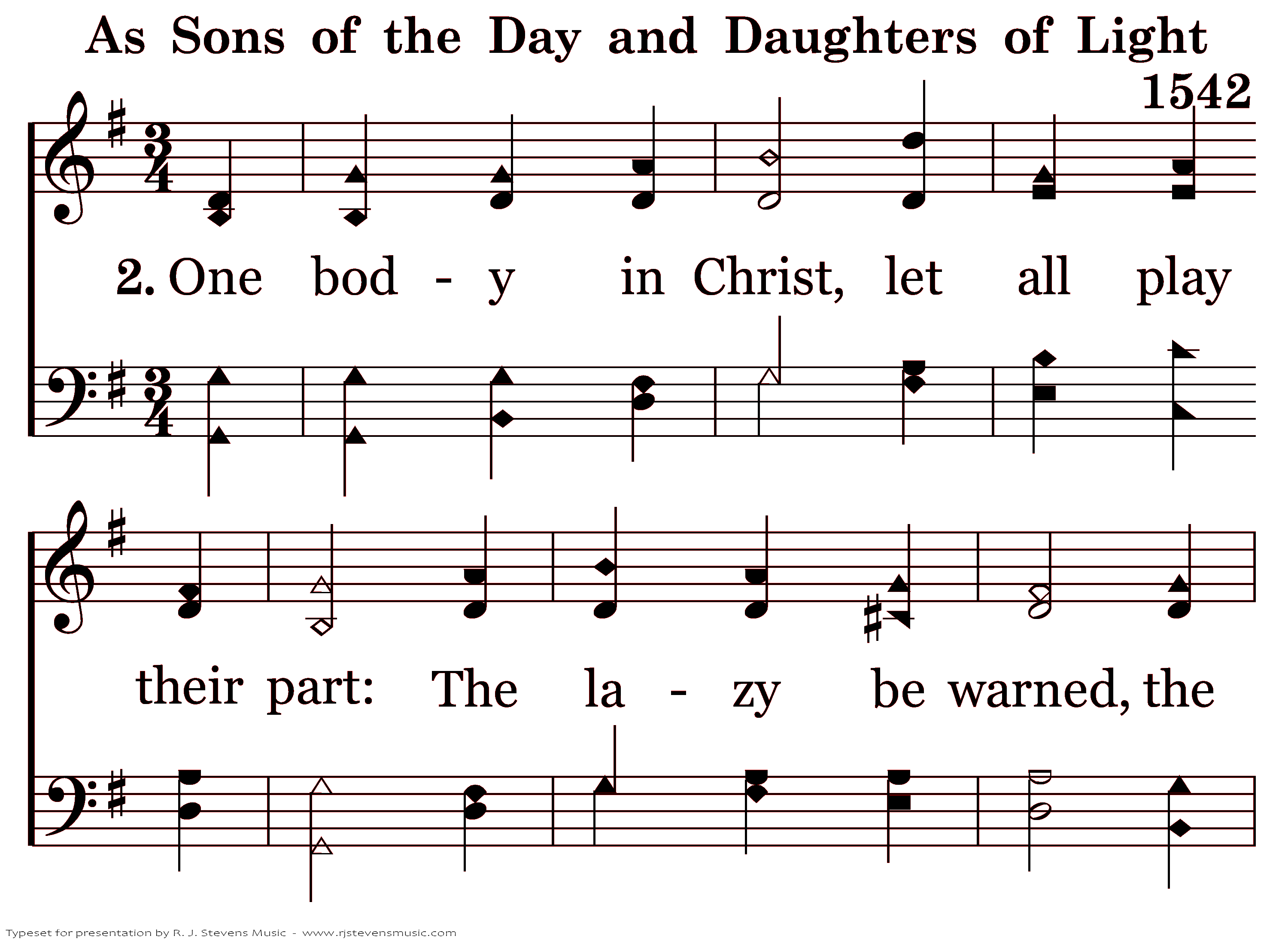 As Sons of the Day and Daughters of Light

1542

2. One bod - y in Christ, let all play

their part: The la - zy be warned, the

Typeset for presentation by R. J. Stevens Music - www.rjstevensmusic.com